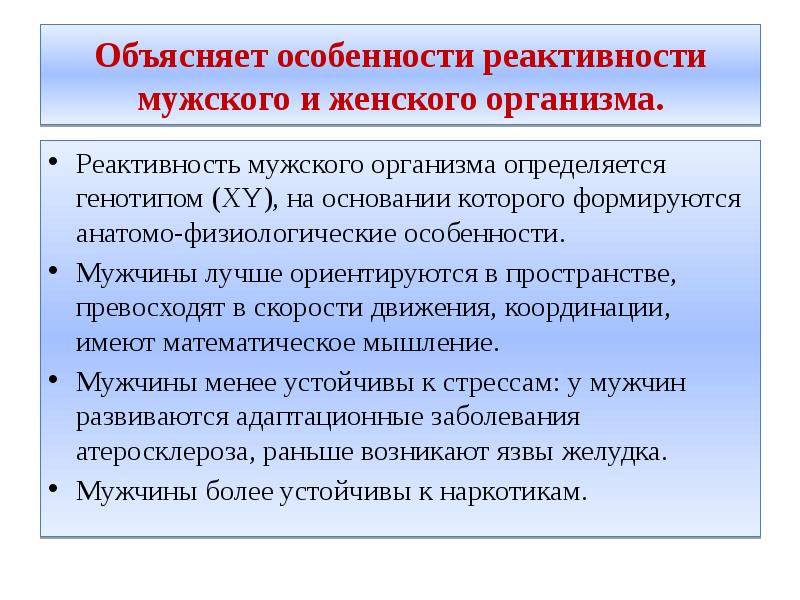 Объясняет особенности реактивности мужского и женского организма.

• Реактивность мужского организма определяется генотипом (XY), на основании которого формируются анатомо-физиологические особенности.

• Мужчины лучше ориентируются в пространстве, превосходят в скорости движения, координации, имеют математическое мышление.

• Мужчины менее устойчивы к стрессам: у мужчин развиваются адаптационные заболевания атеросклероза, раньше возникают язвы желудка.

• Мужчины более устойчивы к наркотикам.